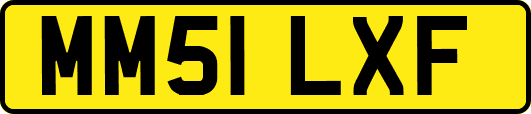 MM51 LXF